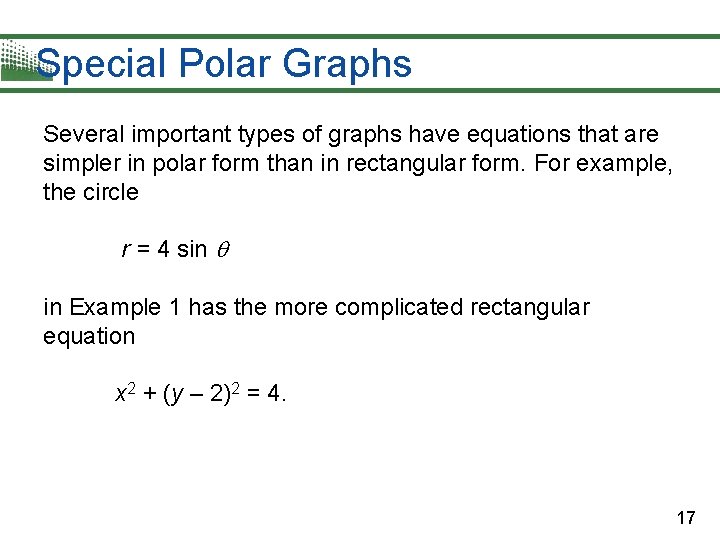 Special Polar Graphs

Several important types of graphs have equations that are simpler in polar form than in rectangular form. For example, the circle

$r = 4 \sin \theta$

in Example 1 has the more complicated rectangular equation

$x^2 + (y - 2)^2 = 4.$

17